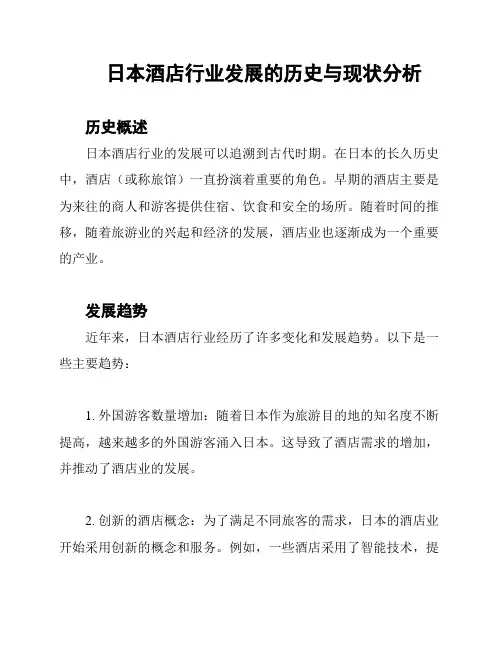 日本酒店行业发展的历史与现状分析

历史概述

日本酒店行业的发展可以追溯到古代时期。在日本的长久历史中，酒店（或称旅馆）一直扮演着重要的角色。早期的酒店主要是为来往的商人和游客提供住宿、饮食和安全的场所。随着时间的推移，随着旅游业的兴起和经济的发展，酒店业也逐渐成为一个重要的产业。

发展趋势

近年来，日本酒店行业经历了许多变化和发展趋势。以下是一些主要趋势：

1. 外国游客数量增加：随着日本作为旅游目的地的知名度不断提高，越来越多的外国游客涌入日本。这导致了酒店需求的增加，并推动了酒店业的发展。

2. 创新的酒店概念：为了满足不同旅客的需求，日本的酒店业开始采用创新的概念和服务。例如，一些酒店采用了智能技术，提